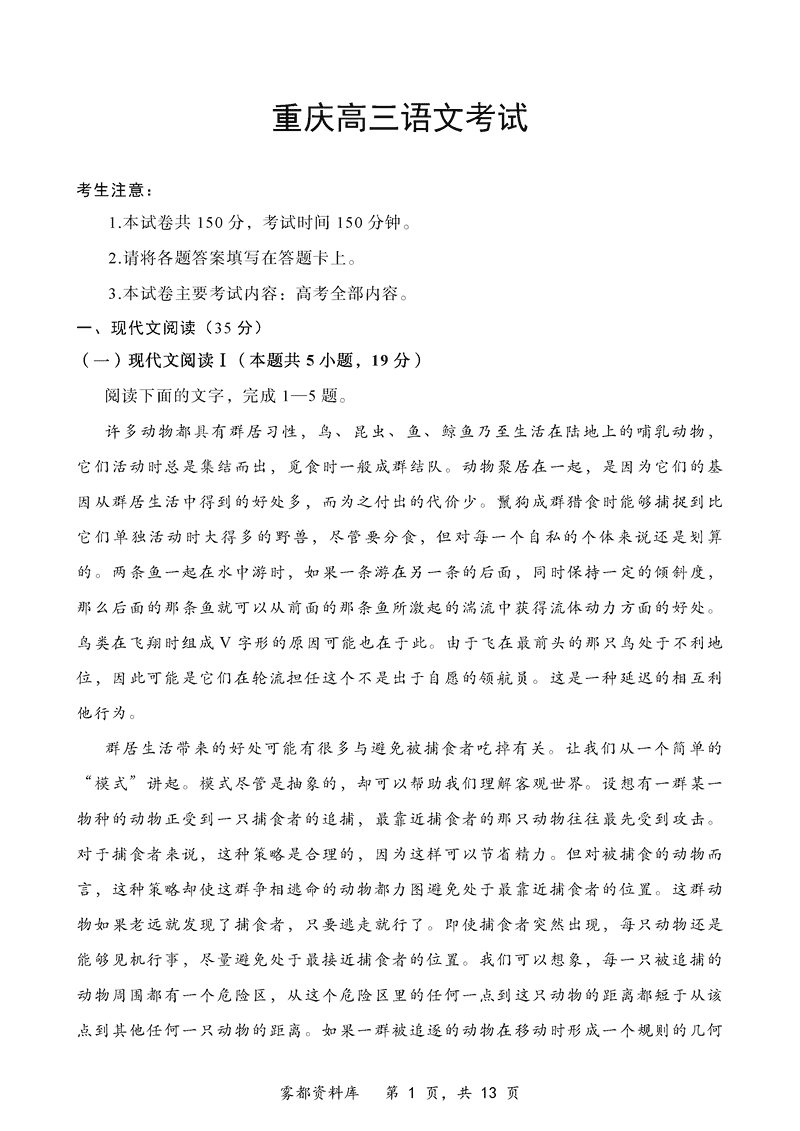 重庆高三语文考试

考生注意：

1.本试卷共 150 分，考试时间 150 分钟。

2.请将各题答案填写在答题卡上。

3.本试卷主要考试内容：高考全部内容。

一、现代文阅读（35 分）

（一）现代文阅读Ⅰ（本题共 5 小题，19 分）

阅读下面的文字，完成 1—5 题。

许多动物都具有群居习性，鸟、昆虫、鱼、鲸鱼乃至生活在陆地上的哺乳动物，它们活动时总是集结而出，觅食时一般成群结队。动物聚居在一起，是因为它们的基因从群居生活中得到的好处多，而为之付出的代价少。鬣狗成群猎食时能够捕捉到比它们单独活动时大得多的野兽，尽管要分食，但对每一个自私的个体来说还是划算的。两条鱼一起在水中游时，如果一条游在另一条的后面，同时保持一定的倾斜度，那么后面的那条鱼就可以从前面的那条鱼所激起的湍流中获得流体动力方面的好处。鸟类在飞翔时组成 V 字形的原因可能也在于此。由于飞在最前头的那只鸟处于不利地位，因此可能是它们在轮流担任这个不是出于自愿的领航员。这是一种延迟的相互利他行为。

群居生活带来的好处可能有很多与避免被捕食者吃掉有关。让我们从一个简单的“模式”讲起。模式尽管是抽象的，却可以帮助我们理解客观世界。设想有一群某一物种的动物正受到一只捕食者的追捕，最靠近捕食者的那只动物往往最先受到攻击。对于捕食者来说，这种策略是合理的，因为这样可以节省精力。但对被捕食的动物而言，这种策略却使这群争相逃命的动物都力图避免处于最靠近捕食者的位置。这群动物如果老远就发现了捕食者，只要逃走就行了。即使捕食者突然出现，每只动物还是能够见机行事，尽量避免处于最接近捕食者的位置。我们可以想象，每一只被追捕的动物周围都有一个危险区，从这个危险区里的任何一点到这只动物的距离都短于从该点到其他任何一只动物的距离。如果一群被追逐的动物在移动时形成一个规则的几何

雾都资料库　第 1 页，共 13 页